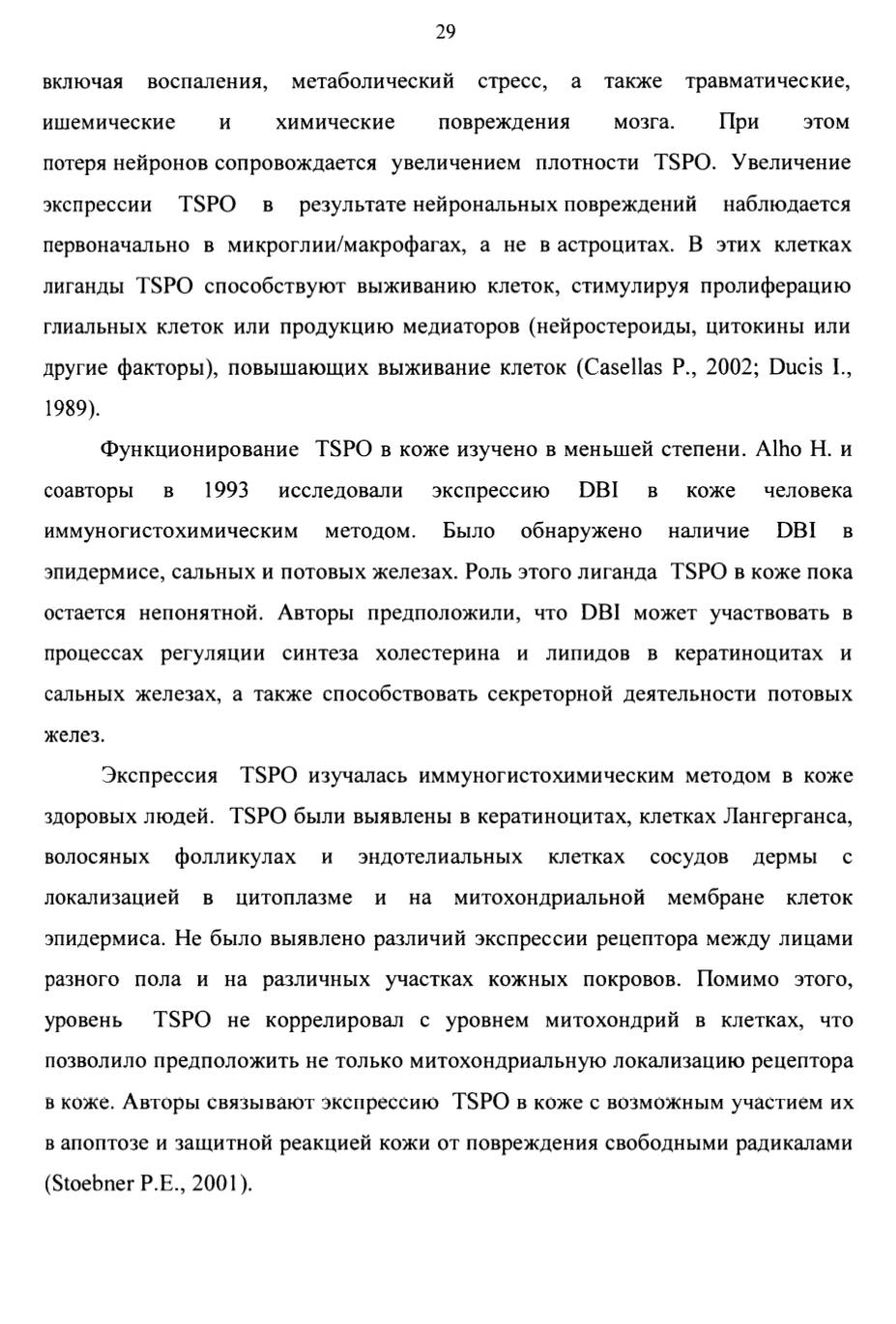 29

включая воспаления, метаболический стресс, а также травматические, ишемические и химические повреждения мозга. При этом потеря нейронов сопровождается увеличением плотности TSPO. Увеличение экспрессии TSPO в результате нейрональных повреждений наблюдается первоначально в микроглии/макрофагах, а не в астроцитах. В этих клетках лиганды TSPO способствуют выживанию клеток, стимулируя пролиферацию глиальных клеток или продукцию медиаторов (нейростероиды, цитокины или другие факторы), повышающих выживание клеток (Casellas P., 2002; Ducis I., 1989).

Функционирование TSPO в коже изучено в меньшей степени. Alho H. и соавторы в 1993 исследовали экспрессию DBI в коже человека иммуногистохимическим методом. Было обнаружено наличие DBI в эпидермисе, сальных и потовых железах. Роль этого лиганда TSPO в коже пока остается непонятной. Авторы предположили, что DBI может участвовать в процессах регуляции синтеза холестерина и липидов в кератиноцитах и сальных железах, а также способствовать секреторной деятельности потовых желез.

Экспрессия TSPO изучалась иммуногистохимическим методом в коже здоровых людей. TSPO были выявлены в кератиноцитах, клетках Лангерганса, волосяных фолликулах и эндотелиальных клетках сосудов дермы с локализацией в цитоплазме и на митохондриальной мембране клеток эпидермиса. Не было выявлено различий экспрессии рецептора между лицами разного пола и на различных участках кожных покровов. Помимо этого, уровень TSPO не коррелировал с уровнем митохондрий в клетках, что позволило предположить не только митохондриальную локализацию рецептора в коже. Авторы связывают экспрессию TSPO в коже с возможным участием их в апоптозе и защитной реакцией кожи от повреждения свободными радикалами (Stoebner P.E., 2001).